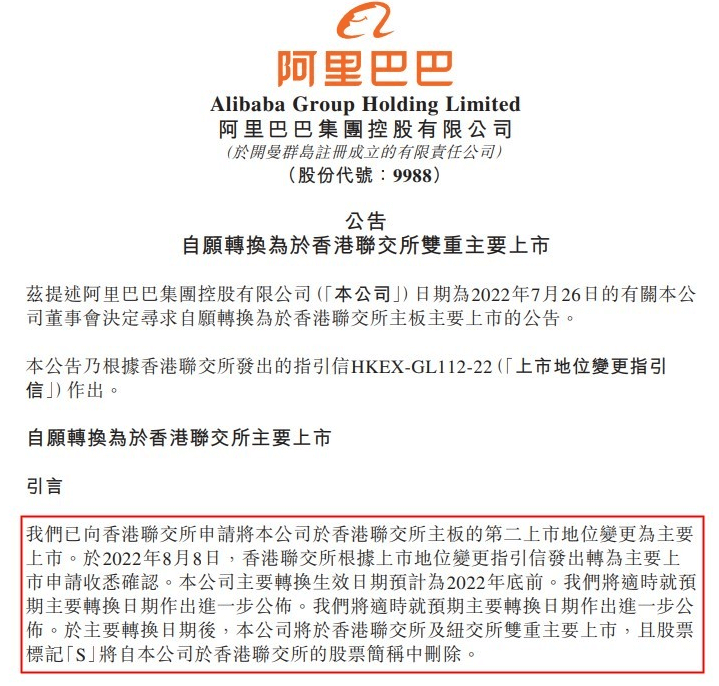 阿里巴巴

Alibaba Group Holding Limited
阿里巴巴集團控股有限公司
(於開曼群島註冊成立的有限責任公司)
(股份代號:9988)

公告
自願轉換為於香港聯交所雙重主要上市

茲提述阿里巴巴集團控股有限公司(「本公司」)日期為2022年7月26日的有關本公司董事會決定尋求自願轉換為於香港聯交所主板主要上市的公告。

本公告乃根據香港聯交所發出的指引信HKEX-GL112-22(「上市地位變更指引信」)作出。

自願轉換為於香港聯交所主要上市

引言

我們已向香港聯交所申請將本公司於香港聯交所主板的第二上市地位變更為主要上市。於2022年8月8日,香港聯交所根據上市地位變更指引信發出轉為主要上市申請收悉確認。本公司主要轉換生效日期預計為2022年底前。我們將適時就預期主要轉換日期作出進一步公佈。我們將適時就預期主要轉換日期作出進一步公佈。於主要轉換日期後,本公司將於香港聯交所及紐交所雙重主要上市,且股票標記「S」將自本公司於香港聯交所的股票簡稱中刪除。